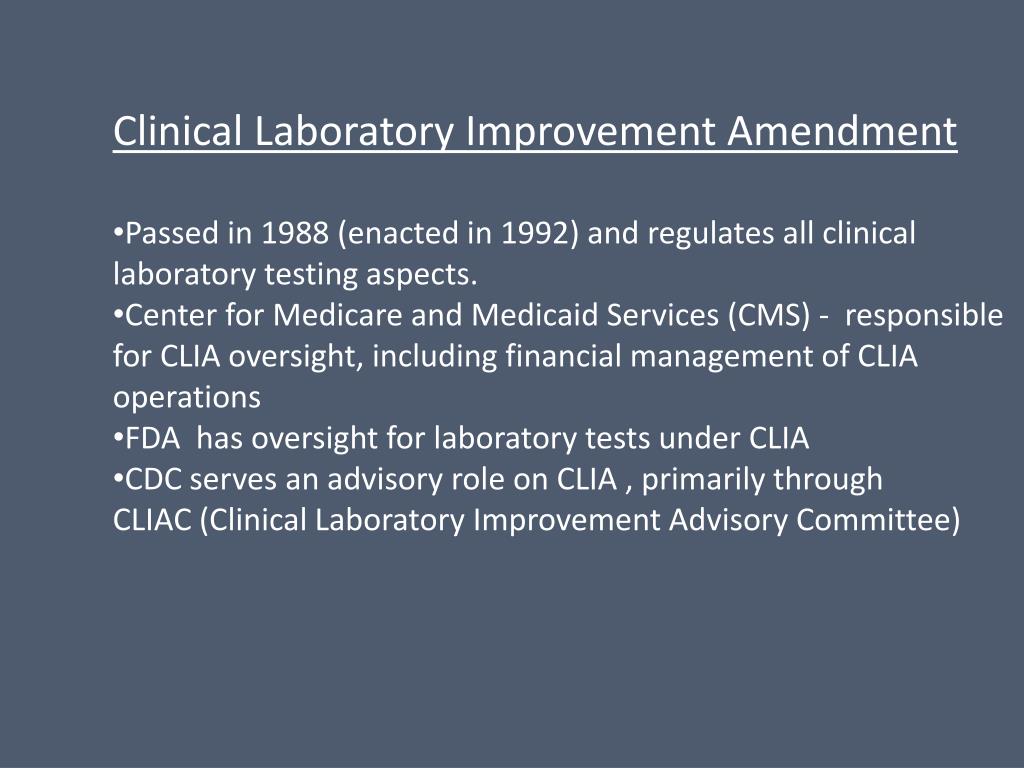 Clinical Laboratory Improvement Amendment

•Passed in 1988 (enacted in 1992) and regulates all clinical laboratory testing aspects.
•Center for Medicare and Medicaid Services (CMS) - responsible for CLIA oversight, including financial management of CLIA operations
•FDA has oversight for laboratory tests under CLIA
•CDC serves an advisory role on CLIA , primarily through CLIAC (Clinical Laboratory Improvement Advisory Committee)